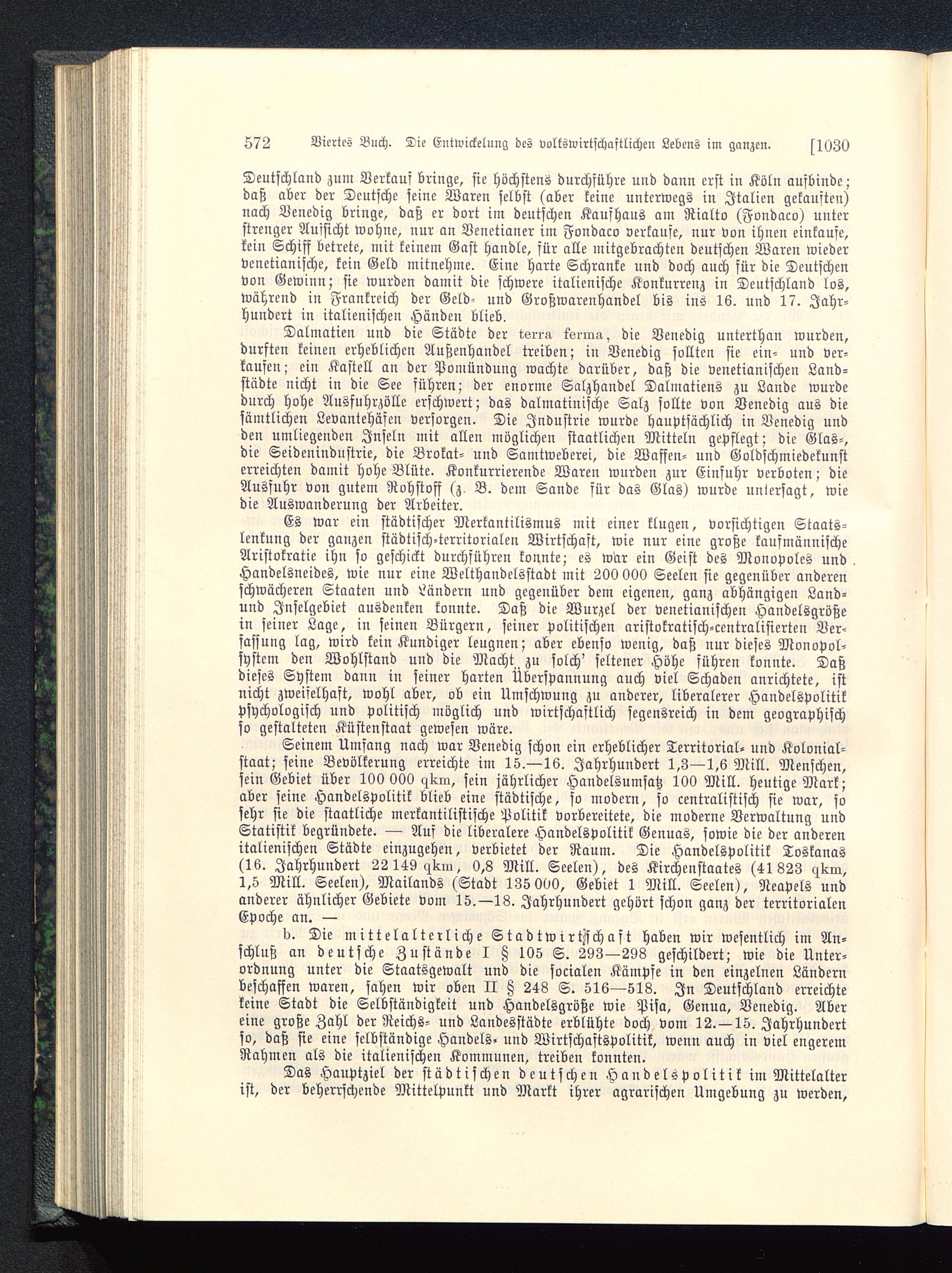 572 Viertes Buch. Die Entwickelung des volkswirtschaftlichen Lebens im ganzen. [1030

Deutschland zum Verkauf bringe, sie höchstens durchführe und dann erst in Köln aufbinde; daß aber der Deutsche seine Waren selbst (aber keine unterwegs in Italien gekauften) nach Venedig bringe, daß er dort im deutschen Kaufhaus am Rialto (Fondaco) unter strenger Aufsicht wohne, nur an Venetianer im Fondaco verkaufe, nur von ihnen einkaufe, kein Schiff betrete, mit keinem Gast handle, für alle mitgebrachten deutschen Waren wieder venetianische, kein Geld mitnehme. Eine harte Schranke und doch auch für die Deutschen von Gewinn; sie wurden damit die schwere italienische Konkurrenz in Deutschland los, während in Frankreich der Geld- und Großwarenhandel bis ins 16. und 17. Jahrhundert in italienischen Händen blieb.

Dalmatien und die Städte der terra ferma, die Venedig unterthan wurden, durften keinen erheblichen Außenhandel treiben; in Venedig sollten sie ein- und verkaufen; ein Kastell an der Pomündung wachte darüber, daß die venetianischen Landstädte nicht in die See führen; der enorme Salzhandel Dalmatiens zu Lande wurde durch hohe Ausfuhrzölle erschwert; das dalmatinische Salz sollte von Venedig aus die sämtlichen Levantehäfen versorgen. Die Industrie wurde hauptsächlich in Venedig und den umliegenden Inseln mit allen möglichen staatlichen Mitteln gepflegt; die Glas-, die Seidenindustrie, die Brokat- und Samtweberei, die Waffen- und Goldschmiedekunst erreichten damit hohe Blüte. Konkurrierende Waren wurden zur Einfuhr verboten; die Ausfuhr von gutem Rohstoff (z. B. dem Sande für das Glas) wurde untersagt, wie die Auswanderung der Arbeiter.

Es war ein städtischer Merkantilismus mit einer klugen, vorsichtigen Staatslenkung der ganzen städtisch-territorialen Wirtschaft, wie nur eine große kaufmännische Aristokratie ihn so geschickt durchführen konnte; es war ein Geist des Monopoles und Handelsneides, wie nur eine Welthandelsstadt mit 200 000 Seelen sie gegenüber anderen schwächeren Staaten und Ländern und gegenüber dem eigenen, ganz abhängigen Land- und Inselgebiet ausdenken konnte. Daß die Wurzel der venetianischen Handelsgröße in seiner Lage, in seinen Bürgern, seiner politischen aristokratisch-centralisierten Verfassung lag, wird kein Kundiger leugnen; aber ebenso wenig, daß nur dieses Monopolsystem den Wohlstand und die Macht zu solch' seltener Höhe führen konnte. Daß dieses System dann in seiner harten Überspannung auch viel Schaden anrichtete, ist nicht zweifelhaft, wohl aber, ob ein Umschwung zu anderer, liberalerer Handelspolitik psychologisch und politisch möglich und wirtschaftlich segensreich in dem geographisch so gestalteten Küstenstaat gewesen wäre.

Seinem Umfang nach war Venedig schon ein erheblicher Territorial- und Kolonialstaat; seine Bevölkerung erreichte im 15.—16. Jahrhundert 1,3—1,6 Mill. Menschen, sein Gebiet über 100 000 qkm, sein jährlicher Handelsumsatz 100 Mill. heutige Mark; aber seine Handelspolitik blieb eine städtische, so modern, so centralistisch sie war, so sehr sie die staatliche merkantilistische Politik vorbereitete, die moderne Verwaltung und Statistik begründete. — Auf die liberalere Handelspolitik Genuas, sowie die der anderen italienischen Städte einzugehen, verbietet der Raum. Die Handelspolitik Toskanas (16. Jahrhundert 22 149 qkm, 0,8 Mill. Seelen), des Kirchenstaates (41 823 qkm, 1,5 Mill. Seelen), Mailands (Stadt 135 000, Gebiet 1 Mill. Seelen), Neapels und anderer ähnlicher Gebiete vom 15.—18. Jahrhundert gehört schon ganz der territorialen Epoche an. —

b. Die mittelalterliche Stadtwirtschaft haben wir wesentlich im Anschluß an deutsche Zustände I § 105 S. 293—298 geschildert; wie die Unterordnung unter die Staatsgewalt und die socialen Kämpfe in den einzelnen Ländern beschaffen waren, sahen wir oben II § 248 S. 516—518. In Deutschland erreichte keine Stadt die Selbständigkeit und Handelsgröße wie Pisa, Genua, Venedig. Aber eine große Zahl der Reichs- und Landesstädte erblühte doch vom 12.—15. Jahrhundert so, daß sie eine selbständige Handels- und Wirtschaftspolitik, wenn auch in viel engerem Rahmen als die italienischen Kommunen, treiben konnten.

Das Hauptziel der städtischen deutschen Handelspolitik im Mittelalter ist, der beherrschende Mittelpunkt und Markt ihrer agrarischen Umgebung zu werden,